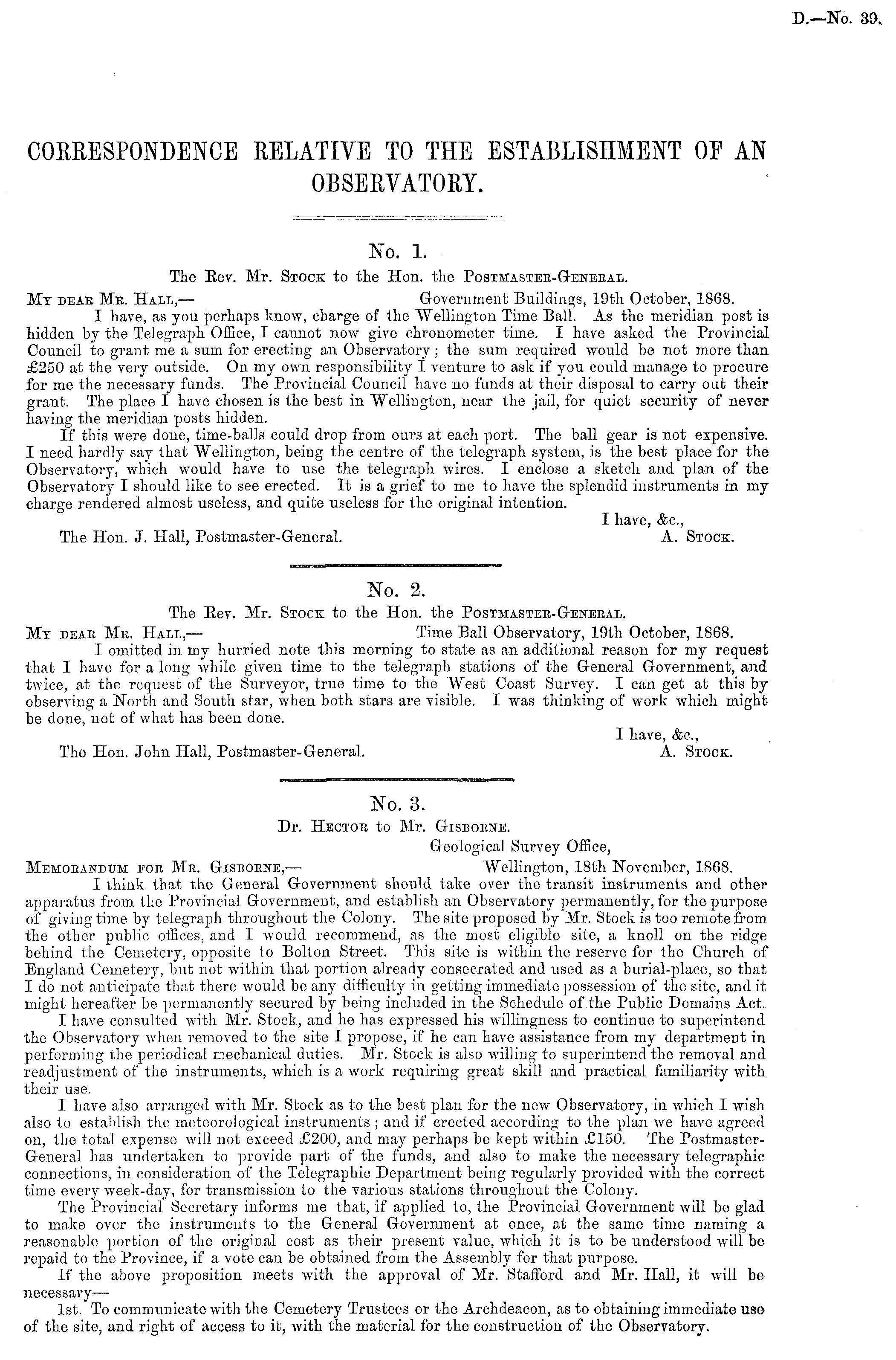 D.—No. 39.

CORRESPONDENCE RELATIVE TO THE ESTABLISHMENT OF AN OBSERVATORY.

No. 1.

The Rev. Mr. Stock to the Hon. the Postmaster-General.

My dear Mr. Hall,— Government Buildings, 19th October, 1868.

I have, as you perhaps know, charge of the Wellington Time Ball. As the meridian post is hidden by the Telegraph Office, I cannot now give chronometer time. I have asked the Provincial Council to grant me a sum for erecting an Observatory; the sum required would be not more than £250 at the very outside. On my own responsibility I venture to ask if you could manage to procure for me the necessary funds. The Provincial Council have no funds at their disposal to carry out their grant. The place I have chosen is the best in Wellington, near the jail, for quiet security of never having the meridian posts hidden.

If this were done, time-balls could drop from ours at each port. The ball gear is not expensive. I need hardly say that Wellington, being the centre of the telegraph system, is the best place for the Observatory, which would have to use the telegraph wires. I enclose a sketch and plan of the Observatory I should like to see erected. It is a grief to me to have the splendid instruments in my charge rendered almost useless, and quite useless for the original intention.

I have, &c.,
The Hon. J. Hall, Postmaster-General. A. Stock.

No. 2.

The Rev. Mr. Stock to the Hon. the Postmaster-General.

My dear Mr. Hall,— Time Ball Observatory, 19th October, 1868.

I omitted in my hurried note this morning to state as an additional reason for my request that I have for a long while given time to the telegraph stations of the General Government, and twice, at the request of the Surveyor, true time to the West Coast Survey. I can get at this by observing a North and South star, when both stars are visible. I was thinking of work which might be done, not of what has been done.

I have, &c.,
The Hon. John Hall, Postmaster-General. A. Stock.

No. 3.

Dr. Hector to Mr. Gisborne.

Geological Survey Office,
Memorandum for Mr. Gisborne,— Wellington, 18th November, 1868.

I think that the General Government should take over the transit instruments and other apparatus from the Provincial Government, and establish an Observatory permanently, for the purpose of giving time by telegraph throughout the Colony. The site proposed by Mr. Stock is too remote from the other public offices, and I would recommend, as the most eligible site, a knoll on the ridge behind the Cemetery, opposite to Bolton Street. This site is within the reserve for the Church of England Cemetery, but not within that portion already consecrated and used as a burial-place, so that I do not anticipate that there would be any difficulty in getting immediate possession of the site, and it might hereafter be permanently secured by being included in the Schedule of the Public Domains Act.

I have consulted with Mr. Stock, and he has expressed his willingness to continue to superintend the Observatory when removed to the site I propose, if he can have assistance from my department in performing the periodical mechanical duties. Mr. Stock is also willing to superintend the removal and readjustment of the instruments, which is a work requiring great skill and practical familiarity with their use.

I have also arranged with Mr. Stock as to the best plan for the new Observatory, in which I wish also to establish the meteorological instruments; and if erected according to the plan we have agreed on, the total expense will not exceed £200, and may perhaps be kept within £150. The Postmaster-General has undertaken to provide part of the funds, and also to make the necessary telegraphic connections, in consideration of the Telegraphic Department being regularly provided with the correct time every week-day, for transmission to the various stations throughout the Colony.

The Provincial Secretary informs me that, if applied to, the Provincial Government will be glad to make over the instruments to the General Government at once, at the same time naming a reasonable portion of the original cost as their present value, which it is to be understood will be repaid to the Province, if a vote can be obtained from the Assembly for that purpose.

If the above proposition meets with the approval of Mr. Stafford and Mr. Hall, it will be necessary—

1st. To communicate with the Cemetery Trustees or the Archdeacon, as to obtaining immediate use of the site, and right of access to it, with the material for the construction of the Observatory.